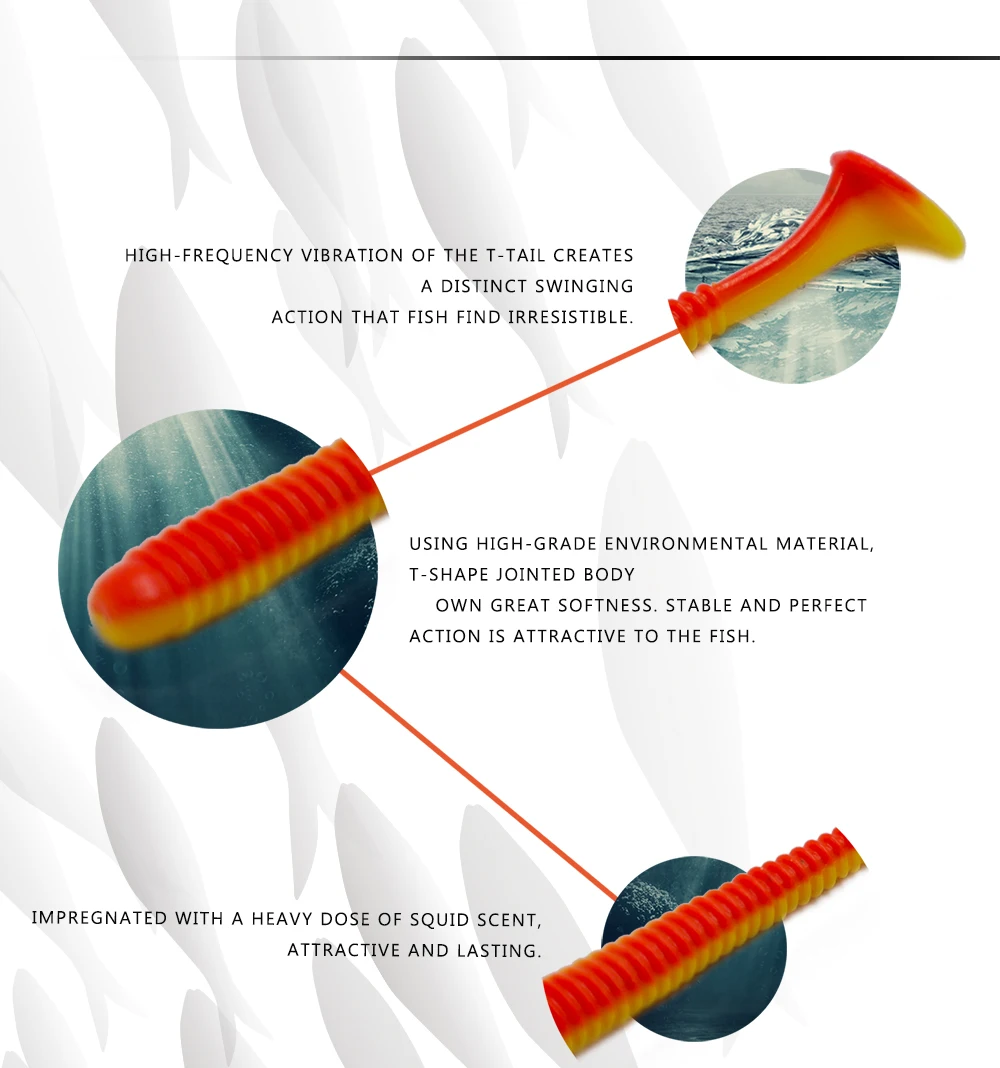 HIGH-FREQUENCY VIBRATION OF THE T-TAIL CREATES
A DISTINCT SWINGING
ACTION THAT FISH FIND IRRESISTIBLE.

USING HIGH-GRADE ENVIRONMENTAL MATERIAL,
T-SHAPE JOINTED BODY
OWN GREAT SOFTNESS. STABLE AND PERFECT
ACTION IS ATTRACTIVE TO THE FISH.

IMPREGNATED WITH A HEAVY DOSE OF SQUID SCENT,
ATTRACTIVE AND LASTING.